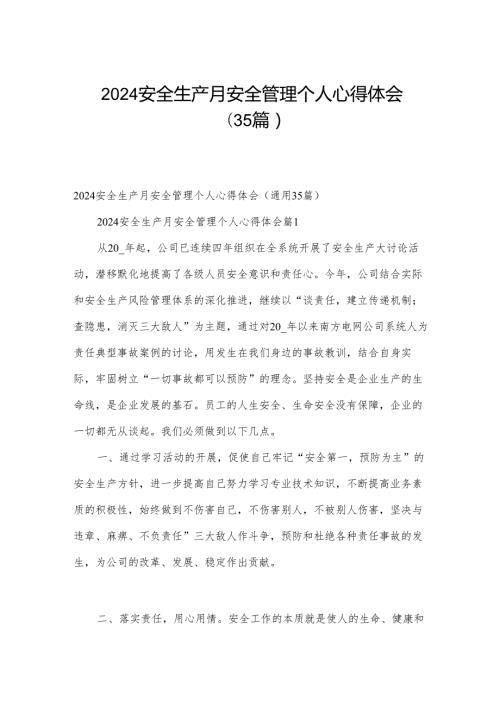 2024安全生产月安全管理个人心得体会（35篇）

2024安全生产月安全管理个人心得体会（通用35篇）

2024安全生产月安全管理个人心得体会篇1

从20_年起，公司已连续四年组织在全系统开展了安全生产大讨论活动，潜移默化地提高了各级人员安全意识和责任心。今年，公司结合实际和安全生产风险管理体系的深化推进，继续以“谈责任，建立传递机制；查隐患，消灭三大敌人”为主题，通过对20_年以来南方电网公司系统人为责任典型事故案例的讨论，用发生在我们身边的事故教训，结合自身实际，牢固树立“一切事故都可以预防”的理念。坚持安全是企业生产的生命线，是企业发展的基石。员工的人生安全、生命安全没有保障，企业的一切都无从谈起。我们必须做到以下几点。

一、通过学习活动的开展，促使自己牢记“安全第一，预防为主”的安全生产方针，进一步提高自己努力学习专业技术知识，不断提高业务素质的积极性，始终做到不伤害自己，不伤害别人，不被别人伤害，坚决与违章、麻痹、不负责任”三大敌人作斗争，预防和杜绝各种责任事故的发生，为公司的改革、发展、稳定作出贡献。

二、落实责任，用心用情。安全工作的本质就是使人的生命、健康和